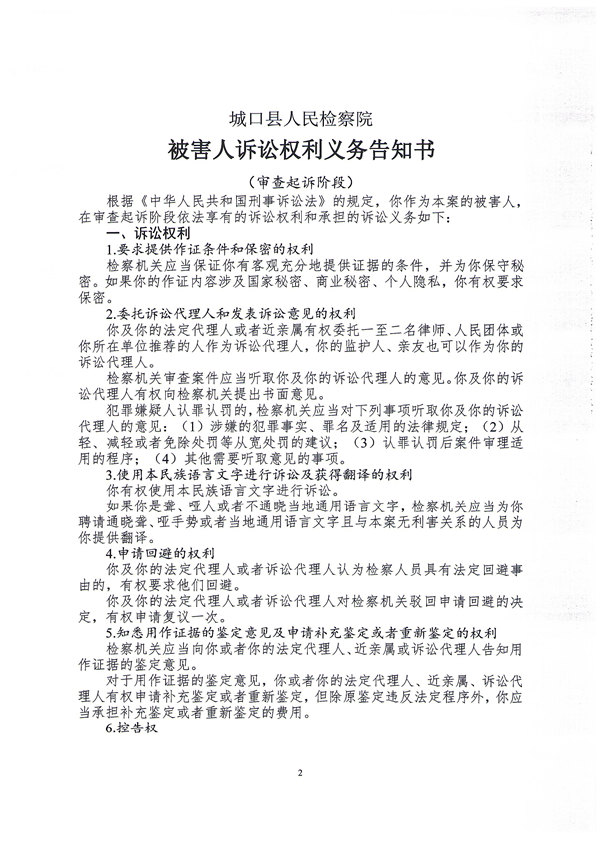 城口县人民检察院

被害人诉讼权利义务告知书

（审查起诉阶段）

根据《中华人民共和国刑事诉讼法》的规定，你作为本案的被害人，在审查起诉阶段依法享有的诉讼权利和承担的诉讼义务如下：

一、诉讼权利

1.要求提供作证条件和保密的权利

检察机关应当保证你有客观充分地提供证据的条件，并为你保守秘密。如果你的作证内容涉及国家秘密、商业秘密、个人隐私，你有权要求保密。

2.委托诉讼代理人和发表诉讼意见的权利

你及你的法定代理人或者近亲属有权委托一至二名律师、人民团体或你所在单位推荐的人作为诉讼代理人，你的监护人、亲友也可以作为你的诉讼代理人。

检察机关审查案件应当听取你及你的诉讼代理人的意见。你及你的诉讼代理人有权向检察机关提出书面意见。

犯罪嫌疑人认罪认罚的，检察机关应当对下列事项听取你及你的诉讼代理人的意见：（1）涉嫌的犯罪事实、罪名及适用的法律规定；（2）从轻、减轻或者免除处罚等从宽处罚的建议；（3）认罪认罚后案件审理适用的程序；（4）其他需要听取意见的事项。

3.使用本民族语言文字进行诉讼及获得翻译的权利

你有权使用本民族语言文字进行诉讼。

如果你是聋、哑人或者不通晓当地通用语言文字，检察机关应当为你聘请通晓聋、哑手势或者当地通用语言文字且与本案无利害关系的人员为你提供翻译。

4.申请回避的权利

你及你的法定代理人或者诉讼代理人认为检察人员具有法定回避事由的，有权要求他们回避。

你及你的法定代理人或者诉讼代理人对检察机关驳回申请回避的决定，有权申请复议一次。

5.知悉用作证据的鉴定意见及申请补充鉴定或者重新鉴定的权利

检察机关应当向你或者你的法定代理人、近亲属或诉讼代理人告知用作证据的鉴定意见。

对于用作证据的鉴定意见，你或者你的法定代理人、近亲属、诉讼代理人有权申请补充鉴定或者重新鉴定，但除原鉴定违反法定程序外，你应当承担补充鉴定或者重新鉴定的费用。

6.控告权

2